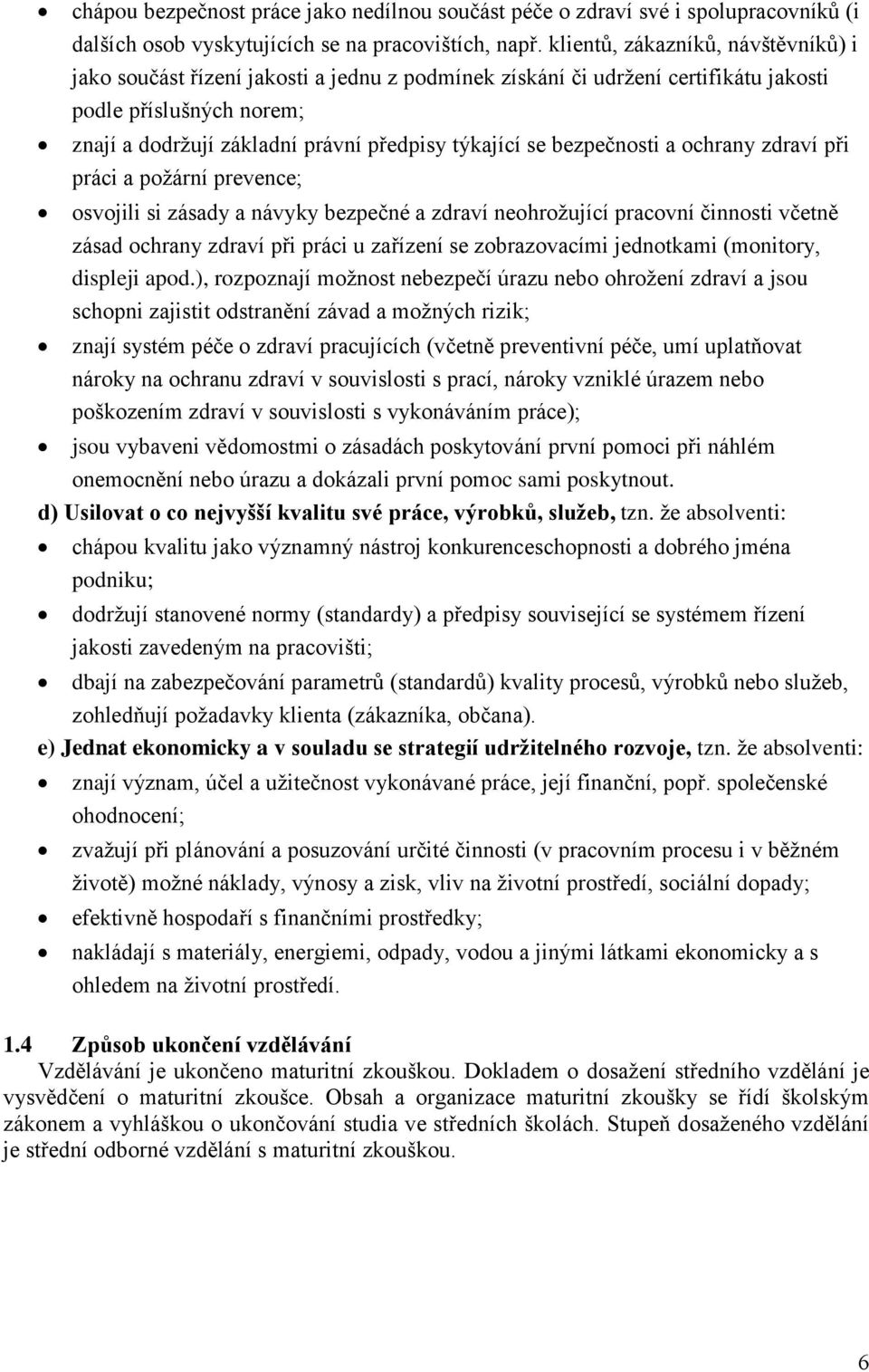 • chápou bezpečnost práce jako nedílnou součást péče o zdraví své i spolupracovníků (i dalších osob vyskytujících se na pracovištích, např. klientů, zákazníků, návštěvníků) i jako součást řízení jakosti a jednu z podmínek získání či udržení certifikátu jakosti podle příslušných norem;
• znají a dodržují základní právní předpisy týkající se bezpečnosti a ochrany zdraví při práci a požární prevence;
• osvojili si zásady a návyky bezpečné a zdraví neohrožující pracovní činnosti včetně zásad ochrany zdraví při práci u zařízení se zobrazovacími jednotkami (monitory, displeji apod.), rozpoznají možnost nebezpečí úrazu nebo ohrožení zdraví a jsou schopni zajistit odstranění závad a možných rizik;
• znají systém péče o zdraví pracujících (včetně preventivní péče, umí uplatňovat nároky na ochranu zdraví v souvislosti s prací, nároky vzniklé úrazem nebo poškozením zdraví v souvislosti s vykonáváním práce);
• jsou vybaveni vědomostmi o zásadách poskytování první pomoci při náhlém onemocnění nebo úrazu a dokázali první pomoc sami poskytnout.

d) Usilovat o co nejvyšší kvalitu své práce, výrobků, služeb, tzn. že absolventi:
• chápou kvalitu jako významný nástroj konkurenceschopnosti a dobrého jména podniku;
• dodržují stanovené normy (standardy) a předpisy související se systémem řízení jakosti zavedeným na pracovišti;
• dbají na zabezpečování parametrů (standardů) kvality procesů, výrobků nebo služeb, zohledňují požadavky klienta (zákazníka, občana).

e) Jednat ekonomicky a v souladu se strategií udržitelného rozvoje, tzn. že absolventi:
• znají význam, účel a užitečnost vykonávané práce, její finanční, popř. společenské ohodnocení;
• zvažují při plánování a posuzování určité činnosti (v pracovním procesu i v běžném životě) možné náklady, výnosy a zisk, vliv na životní prostředí, sociální dopady;
• efektivně hospodaří s finančními prostředky;
• nakládají s materiály, energiemi, odpady, vodou a jinými látkami ekonomicky a s ohledem na životní prostředí.

1.4 Způsob ukončení vzdělávání
Vzdělávání je ukončeno maturitní zkouškou. Dokladem o dosažení středního vzdělání je vysvědčení o maturitní zkoušce. Obsah a organizace maturitní zkoušky se řídí školským zákonem a vyhláškou o ukončování studia ve středních školách. Stupeň dosaženého vzdělání je střední odborné vzdělání s maturitní zkouškou.

6